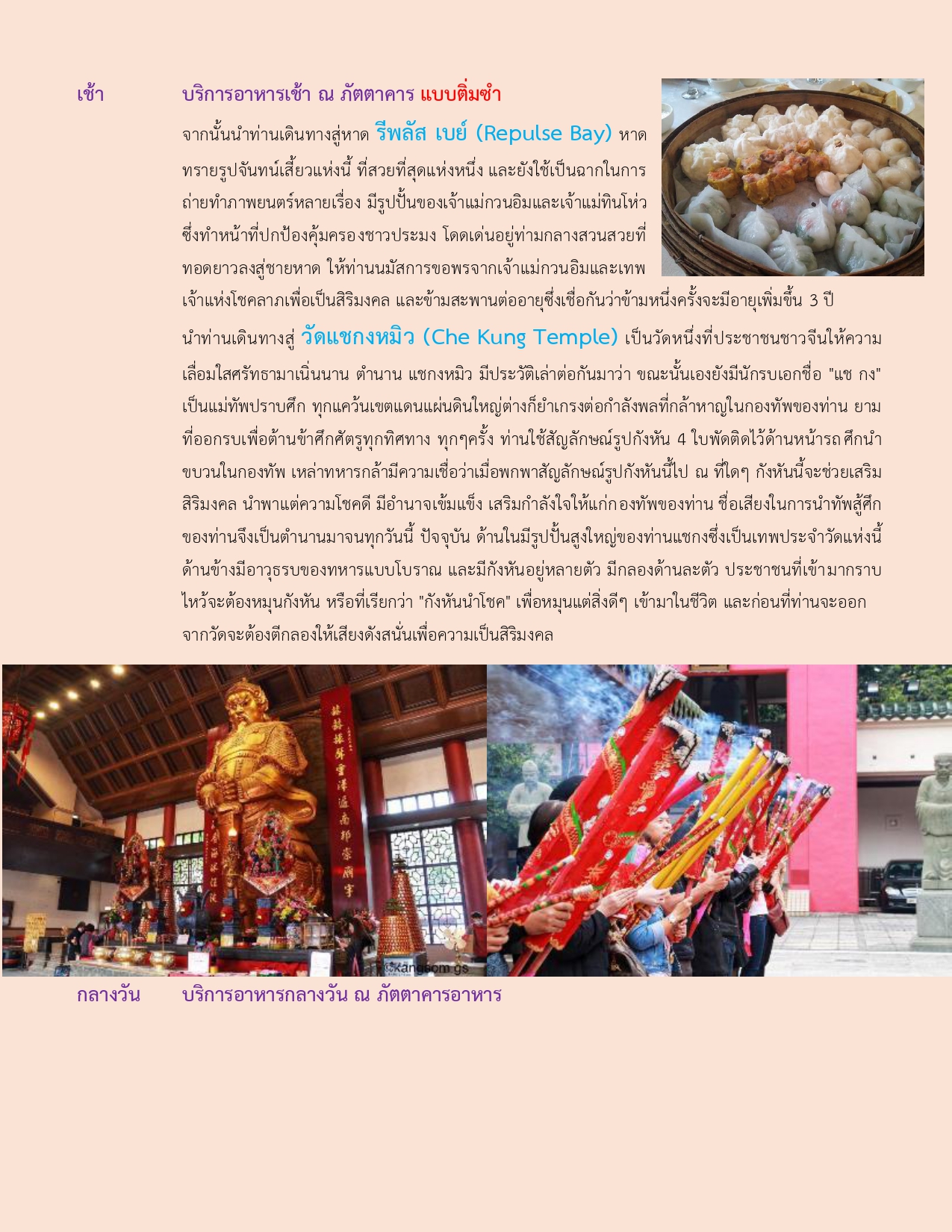 เช้า บริการอาหารเช้า ณ ภัตตาคาร แบบติ่มซำ

จากนั้นนำท่านเดินทางสู่หาด รีพลัส เบย์ (Repulse Bay) หาดทรายรูปจันทน์เสี้ยวแห่งนี้ ที่สวยที่สุดแห่งหนึ่ง และยังใช้เป็นฉากในการถ่ายทำภาพยนตร์หลายเรื่อง มีรูปปั้นของเจ้าแม่กวนอิมและเจ้าแม่ทินโห่ว ซึ่งทำหน้าที่ปกป้องคุ้มครองชาวประมง โดดเด่นอยู่ท่ามกลางสวนสวยที่ทอดยาวลงสู่ชายหาด ให้ท่านนมัสการขอพรจากเจ้าแม่กวนอิมและเทพเจ้าแห่งโชคลาภเพื่อเป็นสิริมงคล และข้ามสะพานต่ออายุซึ่งเชื่อกันว่าข้ามหนึ่งครั้งจะมีอายุเพิ่มขึ้น 3 ปี

นำท่านเดินทางสู่ วัดแชกงหมิว (Che Kung Temple) เป็นวัดหนึ่งที่ประชาชนชาวจีนให้ความเลื่อมใสศรัทธามาเนิ่นนาน ตำนาน แชกงหมิว มีประวัติเล่าต่อกันมาว่า ขณะนั้นเองยังมีนักรบเอกชื่อ "แช กง" เป็นแม่ทัพปราบศึก ทุกแคว้นเขตแดนแผ่นดินใหญ่ต่างก็ยำเกรงต่อกำลังพลที่กล้าหาญในกองทัพของท่าน ยามที่ออกรบเพื่อต้านข้าศึกศัตรูทุกทิศทาง ทุกๆครั้ง ท่านใช้สัญลักษณ์รูปกังหัน 4 ใบพัดติดไว้ด้านหน้ารถศึกนำขบวนในกองทัพ เหล่าทหารกล้ามีความเชื่อว่าเมื่อพกพาสัญลักษณ์รูปกังหันนี้ไป ณ ที่ใดๆ กังหันนี้จะช่วยเสริมสิริมงคล นำพาแต่ความโชคดี มีอำนาจเข้มแข็ง เสริมกำลังใจให้แก่กองทัพของท่าน ชื่อเสียงในการนำทัพสู้ศึกของท่านจึงเป็นตำนานมาจนทุกวันนี้ ปัจจุบัน ด้านในมีรูปปั้นสูงใหญ่ของท่านแชกงซึ่งเป็นเทพประจำวัดแห่งนี้ ด้านข้างมีอาวุธรบของทหารแบบโบราณ และมีกังหันอยู่หลายตัว มีกลองด้านละตัว ประชาชนที่เข้ามากราบไหว้จะต้องหมุนกังหัน หรือที่เรียกว่า "กังหันนำโชค" เพื่อหมุนแต่สิ่งดีๆ เข้ามาในชีวิต และก่อนที่ท่านจะออกจากวัดจะต้องตีกลองให้เสียงดังสนั่นเพื่อความเป็นสิริมงคล

Kangsom gs

กลางวัน บริการอาหารกลางวัน ณ ภัตตาคารอาหาร